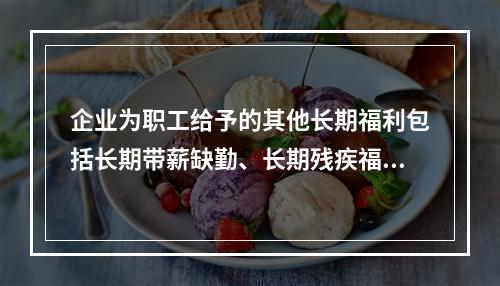 企业为职工给予的其他长期福利包括长期带薪缺勤、长期残疾福...